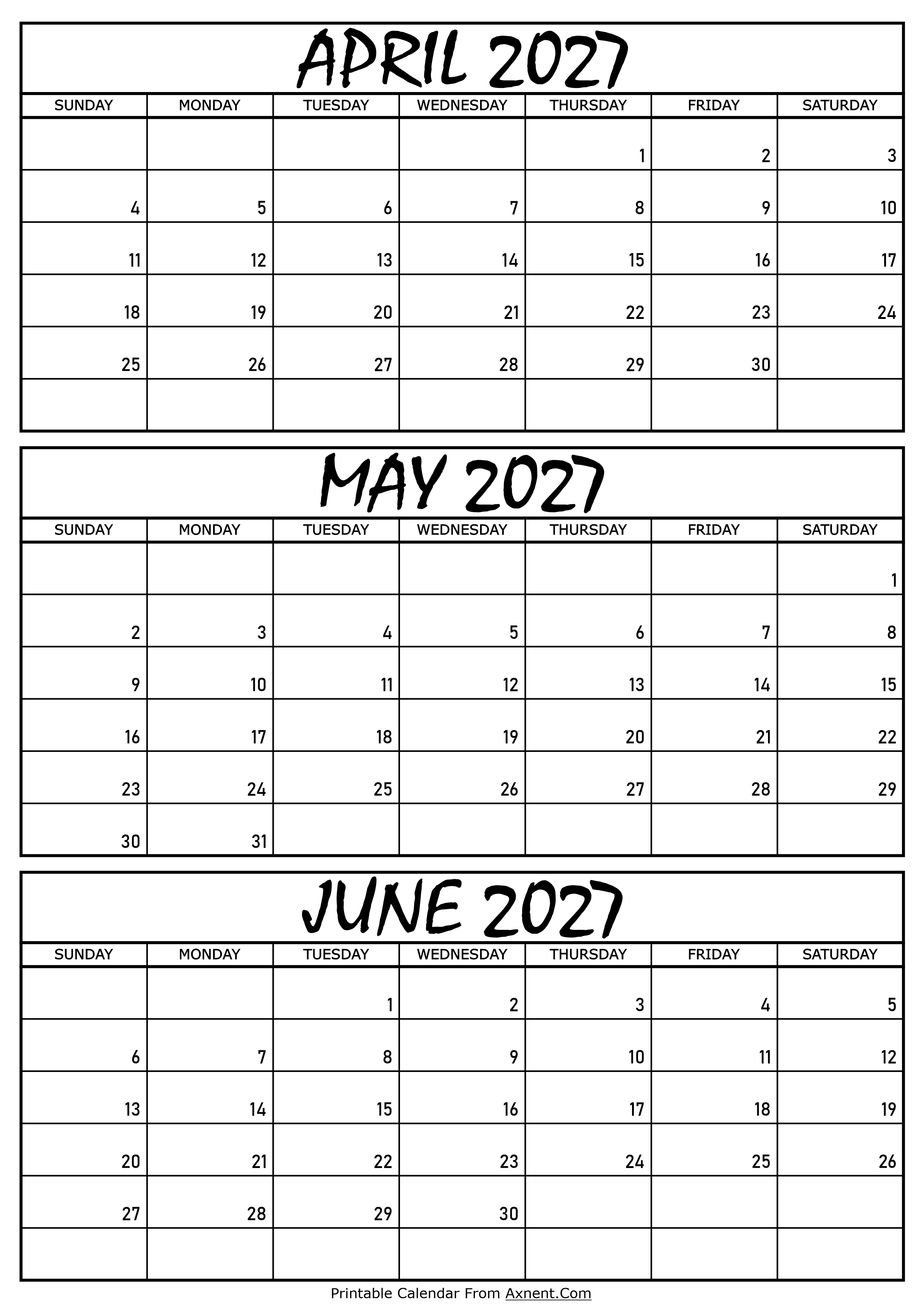 APRIL 2027

| SUNDAY | MONDAY | TUESDAY | WEDNESDAY | THURSDAY | FRIDAY | SATURDAY |
|---|---|---|---|---|---|---|
| | | | | 1 | 2 | 3 |
| 4 | 5 | 6 | 7 | 8 | 9 | 10 |
| 11 | 12 | 13 | 14 | 15 | 16 | 17 |
| 18 | 19 | 20 | 21 | 22 | 23 | 24 |
| 25 | 26 | 27 | 28 | 29 | 30 | |
| | | | | | | |

MAY 2027

| SUNDAY | MONDAY | TUESDAY | WEDNESDAY | THURSDAY | FRIDAY | SATURDAY |
|---|---|---|---|---|---|---|
| | | | | | | 1 |
| 2 | 3 | 4 | 5 | 6 | 7 | 8 |
| 9 | 10 | 11 | 12 | 13 | 14 | 15 |
| 16 | 17 | 18 | 19 | 20 | 21 | 22 |
| 23 | 24 | 25 | 26 | 27 | 28 | 29 |
| 30 | 31 | | | | | |

JUNE 2027

| SUNDAY | MONDAY | TUESDAY | WEDNESDAY | THURSDAY | FRIDAY | SATURDAY |
|---|---|---|---|---|---|---|
| | | 1 | 2 | 3 | 4 | 5 |
| 6 | 7 | 8 | 9 | 10 | 11 | 12 |
| 13 | 14 | 15 | 16 | 17 | 18 | 19 |
| 20 | 21 | 22 | 23 | 24 | 25 | 26 |
| 27 | 28 | 29 | 30 | | | |
| | | | | | | |

Printable Calendar From Axnent.Com